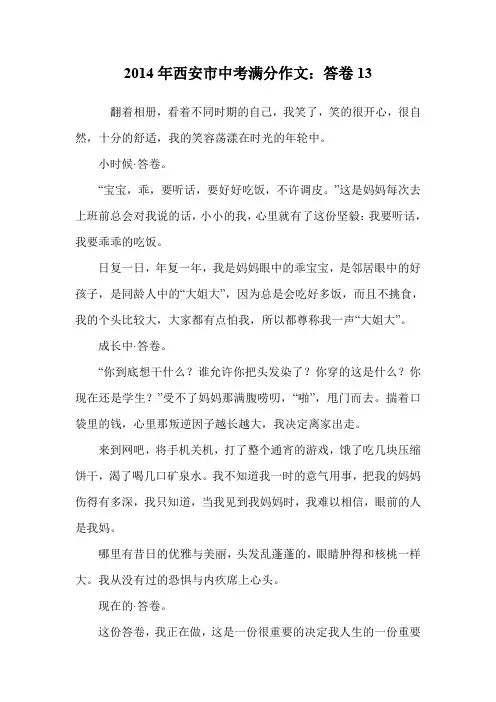 2014 年西安市中考满分作文：答卷 13

翻着相册，看着不同时期的自己，我笑了，笑的很开心，很自然，十分的舒适，我的笑容荡漾在时光的年轮中。

小时候·答卷。

“宝宝，乖，要听话，要好好吃饭，不许调皮。”这是妈妈每次去上班前总会对我说的话，小小的我，心里就有了这份坚毅：我要听话，我要乖乖的吃饭。

日复一日，年复一年，我是妈妈眼中的乖宝宝，是邻居眼中的好孩子，是同龄人中的“大姐大”，因为总是会吃好多饭，而且不挑食，我的个头比较大，大家都有点怕我，所以都尊称我一声“大姐大”。

成长中·答卷。

“你到底想干什么？谁允许你把头发染了？你穿的这是什么？你现在还是学生？”受不了妈妈那满腹唠叨，“啪”，甩门而去。揣着口袋里的钱，心里那叛逆因子越长越大，我决定离家出走。

来到网吧，将手机关机，打了整个通宵的游戏，饿了吃几块压缩饼干，渴了喝几口矿泉水。我不知道我一时的意气用事，把我的妈妈伤得有多深，我只知道，当我见到我妈妈时，我难以相信，眼前的人是我妈。

哪里有昔日的优雅与美丽，头发乱蓬蓬的，眼睛肿得和核桃一样大。我从没有过的恐惧与内疚席上心头。

现在的·答卷。

这份答卷，我正在做，这是一份很重要的决定我人生的一份重要